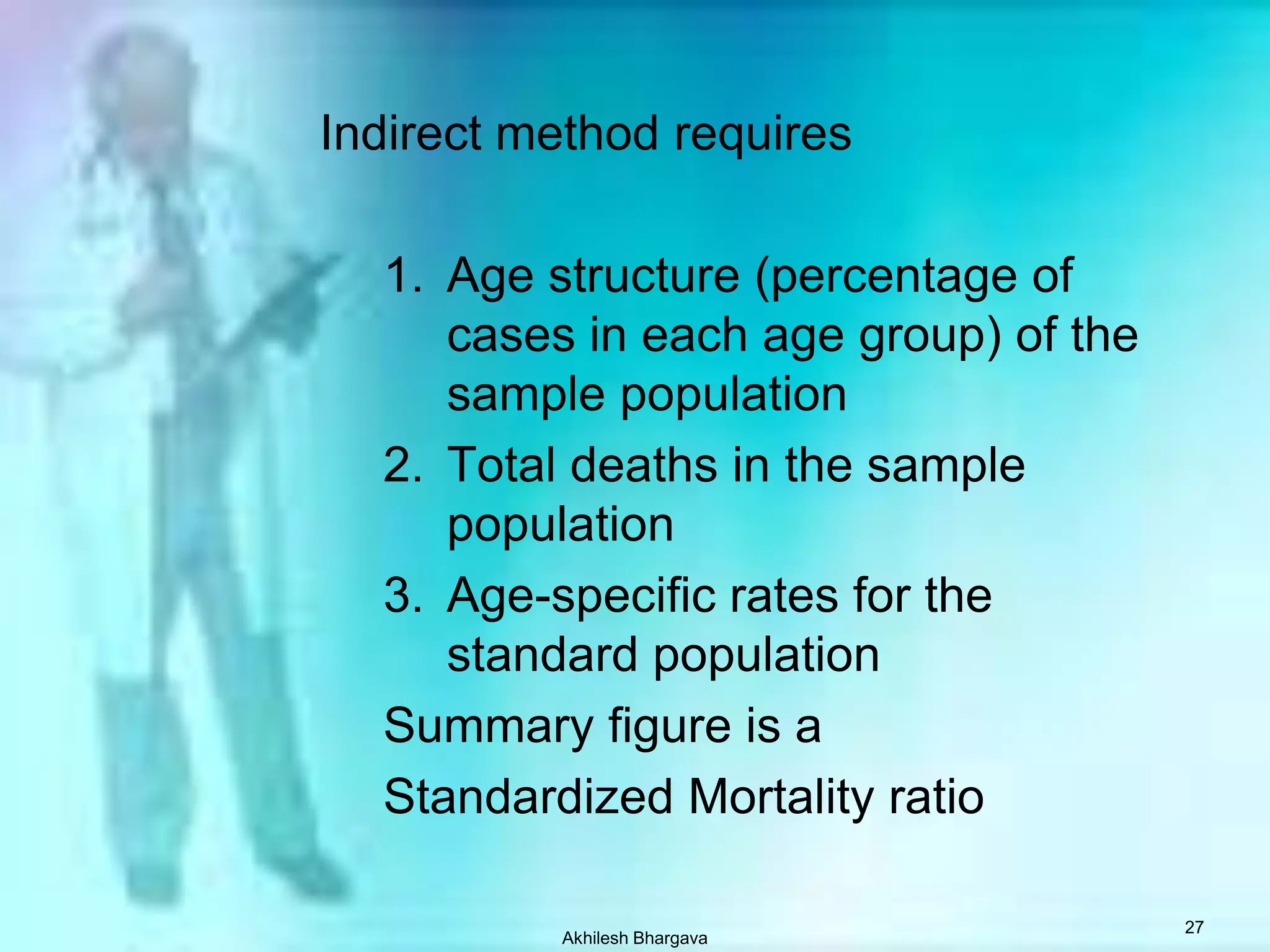 Indirect method requires

1. Age structure (percentage of cases in each age group) of the sample population
2. Total deaths in the sample population
3. Age-specific rates for the standard population

Summary figure is a

Standardized Mortality ratio

Akhilesh Bhargava

27